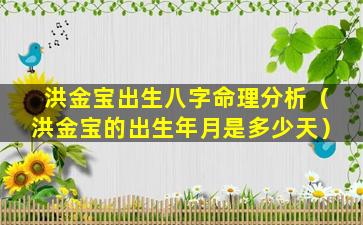 洪金宝出生八字命理分析（洪金宝的出生年月是多少天）